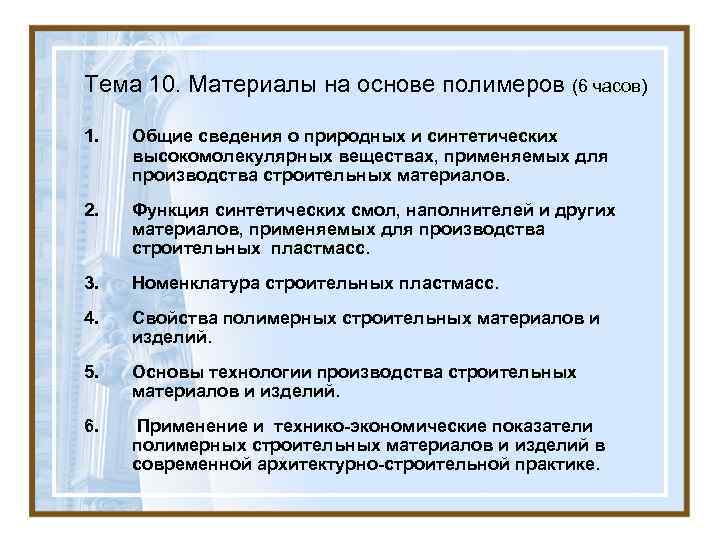 Тема 10. Материалы на основе полимеров (6 часов)

1. Общие сведения о природных и синтетических высокомолекулярных веществах, применяемых для производства строительных материалов.

2. Функция синтетических смол, наполнителей и других материалов, применяемых для производства строительных пластмасс.

3. Номенклатура строительных пластмасс.

4. Свойства полимерных строительных материалов и изделий.

5. Основы технологии производства строительных материалов и изделий.

6. Применение и технико-экономические показатели полимерных строительных материалов и изделий в современной архитектурно-строительной практике.